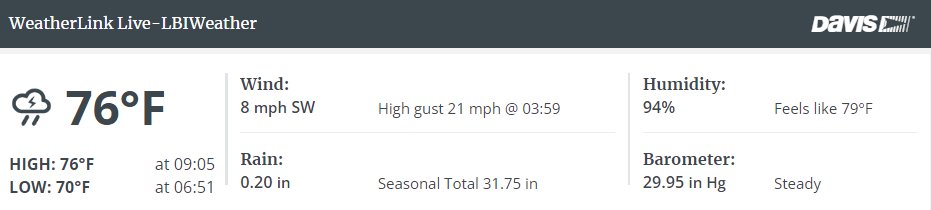 WeatherLink Live-LBIWeather

DAVIS

76°F

HIGH: 76°F at 09:05
LOW: 70°F at 06:51

Wind:
8 mph SW
High gust 21 mph @ 03:59

Rain:
0.20 in
Seasonal Total 31.75 in

Humidity:
94%
Feels like 79°F

Barometer:
29.95 in Hg
Steady